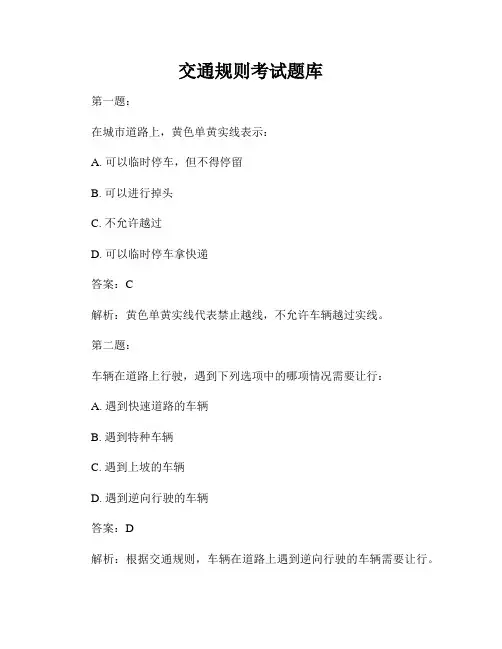 交通规则考试题库

第一题：

在城市道路上，黄色单黄实线表示：

A. 可以临时停车，但不得停留

B. 可以进行掉头

C. 不允许越过

D. 可以临时停车拿快递

答案：C

解析：黄色单黄实线代表禁止越线，不允许车辆越过实线。

第二题：

车辆在道路上行驶，遇到下列选项中的哪项情况需要让行：

A. 遇到快速道路的车辆

B. 遇到特种车辆

C. 遇到上坡的车辆

D. 遇到逆向行驶的车辆

答案：D

解析：根据交通规则，车辆在道路上遇到逆向行驶的车辆需要让行。